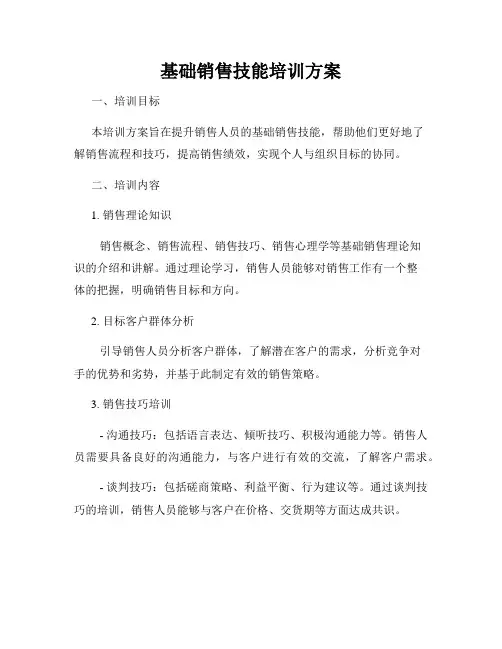 基础销售技能培训方案

一、培训目标

本培训方案旨在提升销售人员的基础销售技能，帮助他们更好地了解销售流程和技巧，提高销售绩效，实现个人与组织目标的协同。

二、培训内容

1. 销售理论知识

销售概念、销售流程、销售技巧、销售心理学等基础销售理论知识的介绍和讲解。通过理论学习，销售人员能够对销售工作有一个整体的把握，明确销售目标和方向。

2. 目标客户群体分析

引导销售人员分析客户群体，了解潜在客户的需求，分析竞争对手的优势和劣势，并基于此制定有效的销售策略。

3. 销售技巧培训

- 沟通技巧：包括语言表达、倾听技巧、积极沟通能力等。销售人员需要具备良好的沟通能力，与客户进行有效的交流，了解客户需求。

- 谈判技巧：包括磋商策略、利益平衡、行为建议等。通过谈判技巧的培训，销售人员能够与客户在价格、交货期等方面达成共识。